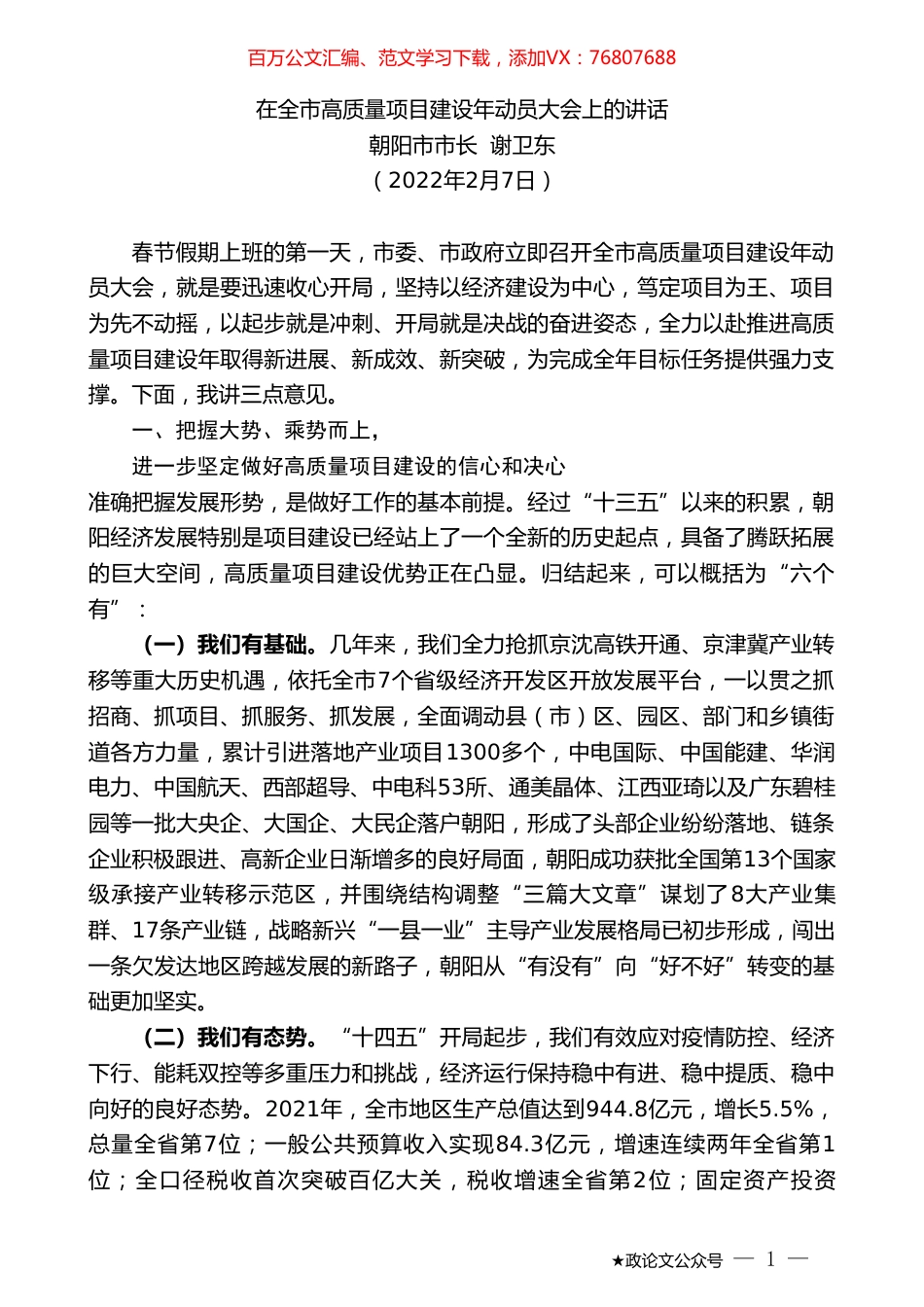 百万公文汇编、范文学习下载，添加VX：76807688

在全市高质量项目建设年动员大会上的讲话
朝阳市市长 谢卫东
（2022年2月7日）

春节假期上班的第一天，市委、市政府立即召开全市高质量项目建设年动员大会，就是要迅速收心开局，坚持以经济建设为中心，笃定项目为王、项目为先不动摇，以起步就是冲刺、开局就是决战的奋进姿态，全力以赴推进高质量项目建设年取得新进展、新成效、新突破，为完成全年目标任务提供强力支撑。下面，我讲三点意见。

一、把握大势、乘势而上，

进一步坚定做好高质量项目建设的信心和决心

准确把握发展形势，是做好工作的基本前提。经过“十三五”以来的积累，朝阳经济发展特别是项目建设已经站上了一个全新的历史起点，具备了腾跃拓展的巨大空间，高质量项目建设优势正在凸显。归结起来，可以概括为“六个有”：

（一）我们有基础。几年来，我们全力抢抓京沈高铁开通、京津冀产业转移等重大历史机遇，依托全市7个省级经济开发区开放发展平台，一以贯之抓招商、抓项目、抓服务、抓发展，全面调动县（市）区、园区、部门和乡镇街道各方力量，累计引进落地产业项目1300多个，中电国际、中国能建、华润电力、中国航天、西部超导、中电科53所、通美晶体、江西亚琦以及广东碧桂园等一批大央企、大国企、大民企落户朝阳，形成了头部企业纷纷落地、链条企业积极跟进、高新企业日渐增多的良好局面，朝阳成功获批全国第13个国家级承接产业转移示范区，并围绕结构调整“三篇大文章”谋划了8大产业集群、17条产业链，战略新兴“一县一业”主导产业发展格局已初步形成，闯出一条欠发达地区跨越发展的新路子，朝阳从“有没有”向“好不好”转变的基础更加坚实。

（二）我们有态势。“十四五”开局起步，我们有效应对疫情防控、经济下行、能耗双控等多重压力和挑战，经济运行保持稳中有进、稳中提质、稳中向好的良好态势。2021年，全市地区生产总值达到944.8亿元，增长5.5%，总量全省第7位；一般公共预算收入实现84.3亿元，增速连续两年全省第1位；全口径税收首次突破百亿大关，税收增速全省第2位；固定资产投资

★政论文公众号 — 1 —